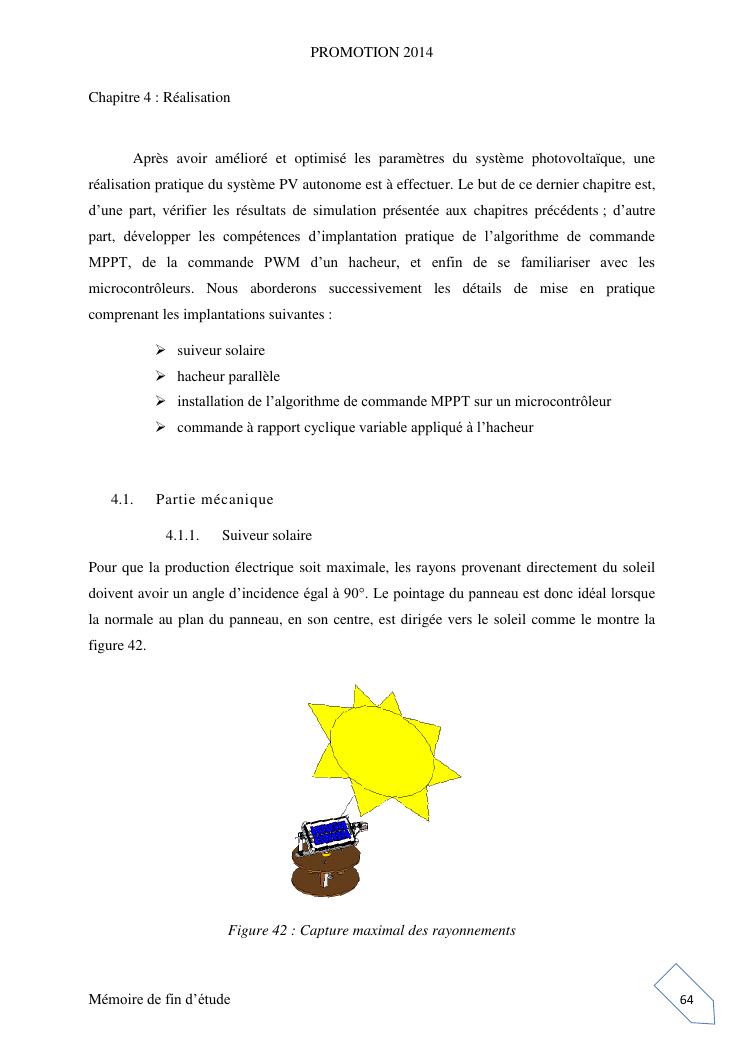 PROMOTION 2014

Chapitre 4 : Réalisation

Après avoir amélioré et optimisé les paramètres du système photovoltaïque, une réalisation pratique du système PV autonome est à effectuer. Le but de ce dernier chapitre est, d'une part, vérifier les résultats de simulation présentée aux chapitres précédents ; d'autre part, développer les compétences d'implantation pratique de l'algorithme de commande MPPT, de la commande PWM d'un hacheur, et enfin de se familiariser avec les microcontrôleurs. Nous aborderons successivement les détails de mise en pratique comprenant les implantations suivantes :

➢ suiveur solaire
➢ hacheur parallèle
➢ installation de l'algorithme de commande MPPT sur un microcontrôleur
➢ commande à rapport cyclique variable appliqué à l'hacheur

4.1. Partie mécanique

4.1.1. Suiveur solaire

Pour que la production électrique soit maximale, les rayons provenant directement du soleil doivent avoir un angle d'incidence égal à 90°. Le pointage du panneau est donc idéal lorsque la normale au plan du panneau, en son centre, est dirigée vers le soleil comme le montre la figure 42.

Figure 42 : Capture maximal des rayonnements

Mémoire de fin d'étude

64